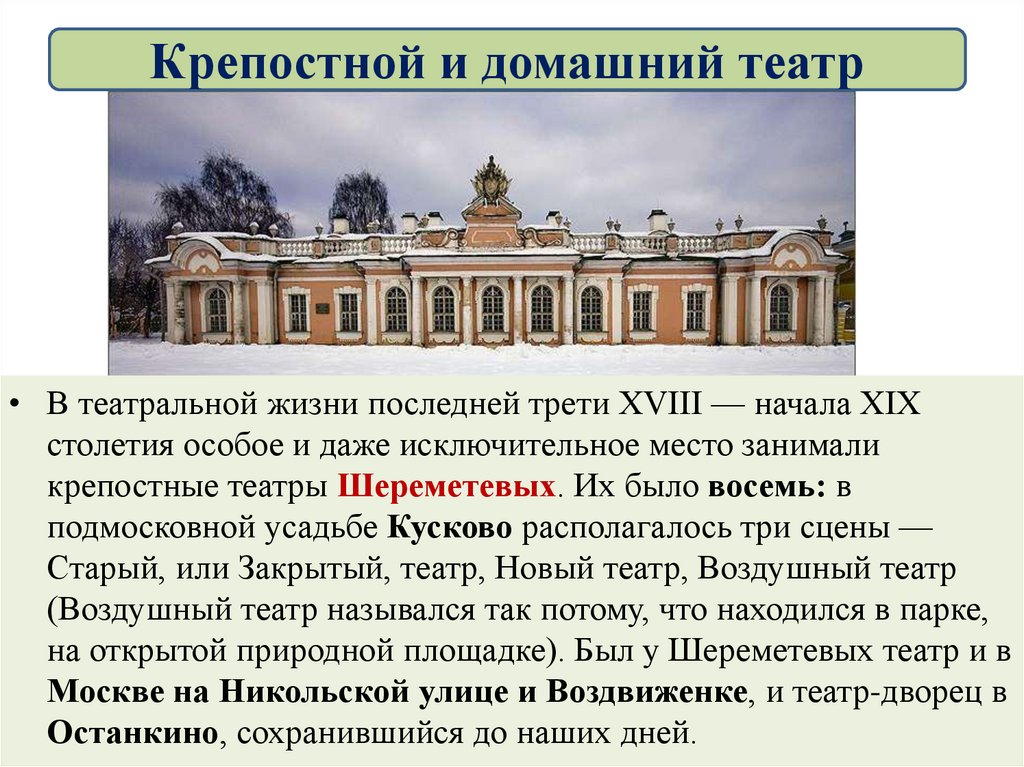 Крепостной и домашний театр

• В театральной жизни последней трети XVIII — начала XIX столетия особое и даже исключительное место занимали крепостные театры Шереметевых. Их было восемь: в подмосковной усадьбе Кусково располагалось три сцены — Старый, или Закрытый, театр, Новый театр, Воздушный театр (Воздушный театр назывался так потому, что находился в парке, на открытой природной площадке). Был у Шереметевых театр и в Москве на Никольской улице и Воздвиженке, и театр-дворец в Останкино, сохранившийся до наших дней.